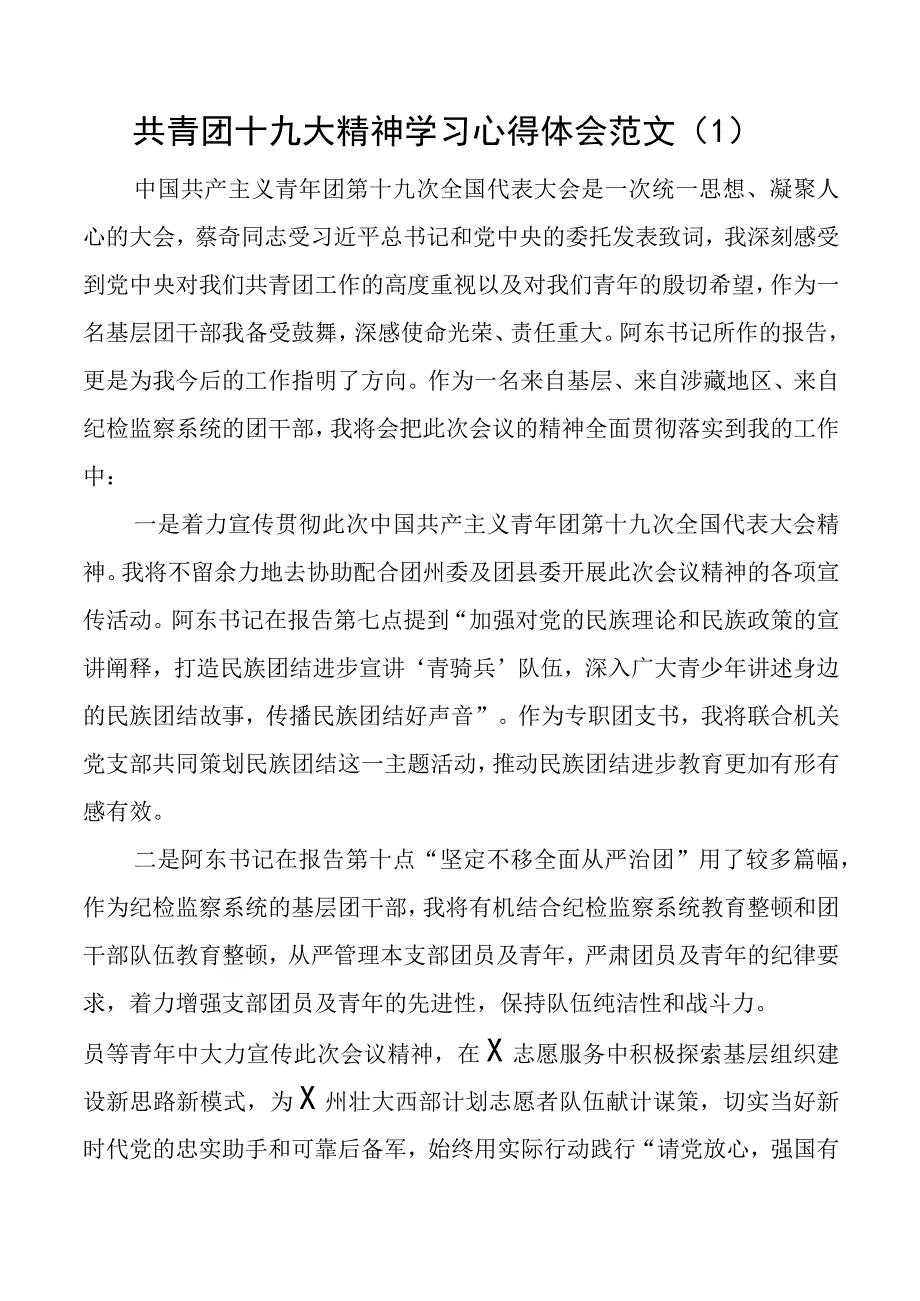 共青团十九大精神学习心得体会范文（1）

中国共产主义青年团第十九次全国代表大会是一次统一思想、凝聚人心的大会，蔡奇同志受习近平总书记和党中央的委托发表致词，我深刻感受到党中央对我们共青团工作的高度重视以及对我们青年的殷切希望，作为一名基层团干部我备受鼓舞，深感使命光荣、责任重大。阿东书记所作的报告，更是为我今后的工作指明了方向。作为一名来自基层、来自涉藏地区、来自纪检监察系统的团干部，我将会把此次会议的精神全面贯彻落实到我的工作中：

一是着力宣传贯彻此次中国共产主义青年团第十九次全国代表大会精神。我将不留余力地去协助配合团州委及团县委开展此次会议精神的各项宣传活动。阿东书记在报告第七点提到“加强对党的民族理论和民族政策的宣讲阐释，打造民族团结进步宣讲‘青骑兵’队伍，深入广大青少年讲述身边的民族团结故事，传播民族团结好声音”。作为专职团支书，我将联合机关党支部共同策划民族团结这一主题活动，推动民族团结进步教育更加有形有感有效。

二是阿东书记在报告第十点“坚定不移全面从严治团”用了较多篇幅，作为纪检监察系统的基层团干部，我将有机结合纪检监察系统教育整顿和团干部队伍教育整顿，从严管理本支部团员及青年，严肃团员及青年的纪律要求，着力增强支部团员及青年的先进性，保持队伍纯洁性和战斗力。

员等青年中大力宣传此次会议精神，在X志愿服务中积极探索基层组织建设新思路新模式，为X州壮大西部计划志愿者队伍献计谋策，切实当好新时代党的忠实助手和可靠后备军，始终用实际行动践行“请党放心，强国有